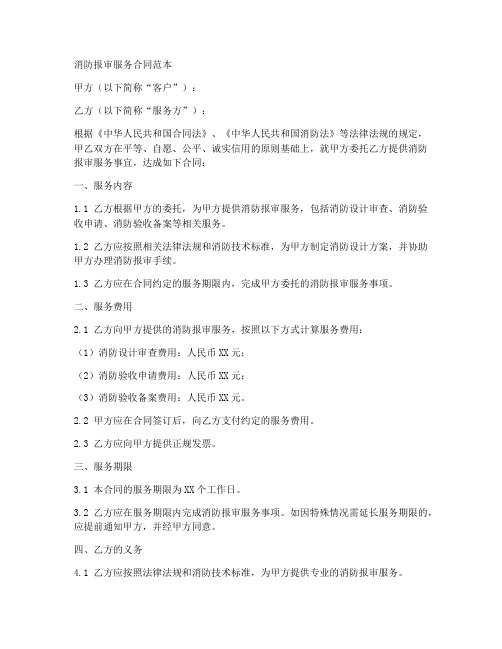 消防报审服务合同范本

甲方（以下简称“客户”）：

乙方（以下简称“服务方”）：

根据《中华人民共和国合同法》、《中华人民共和国消防法》等法律法规的规定，甲乙双方在平等、自愿、公平、诚实信用的原则基础上，就甲方委托乙方提供消防报审服务事宜，达成如下合同：

一、服务内容

1.1 乙方根据甲方的委托，为甲方提供消防报审服务，包括消防设计审查、消防验收申请、消防验收备案等相关服务。

1.2 乙方应按照相关法律法规和消防技术标准，为甲方制定消防设计方案，并协助甲方办理消防报审手续。

1.3 乙方应在合同约定的服务期限内，完成甲方委托的消防报审服务事项。

二、服务费用

2.1 乙方向甲方提供的消防报审服务，按照以下方式计算服务费用：

（1）消防设计审查费用：人民币 XX 元；

（2）消防验收申请费用：人民币 XX 元；

（3）消防验收备案费用：人民币 XX 元。

2.2 甲方应在合同签订后，向乙方支付约定的服务费用。

2.3 乙方应向甲方提供正规发票。

三、服务期限

3.1 本合同的服务期限为 XX 个工作日。

3.2 乙方应在服务期限内完成消防报审服务事项。如因特殊情况需延长服务期限的，应提前通知甲方，并经甲方同意。

四、乙方的义务

4.1 乙方应按照法律法规和消防技术标准，为甲方提供专业的消防报审服务。